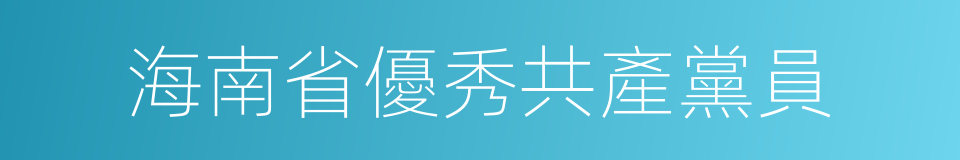 海南省優秀共產黨員